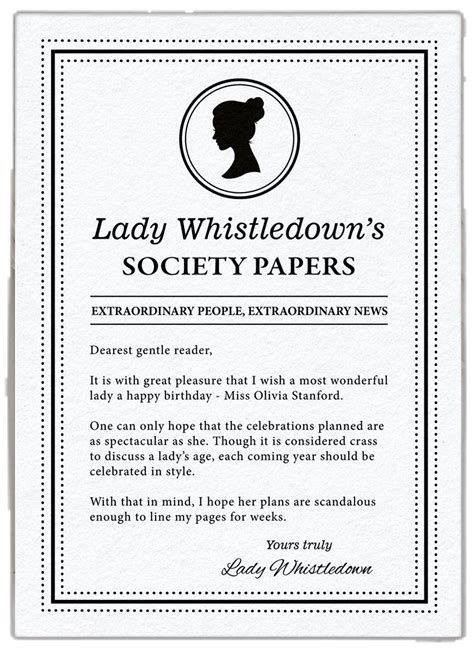 Lady Whistledown's
SOCIETY PAPERS

EXTRAORDINARY PEOPLE, EXTRAORDINARY NEWS

Dearest gentle reader,

It is with great pleasure that I wish a most wonderful lady a happy birthday - Miss Olivia Stanford.

One can only hope that the celebrations planned are as spectacular as she. Though it is considered crass to discuss a lady's age, each coming year should be celebrated in style.

With that in mind, I hope her plans are scandalous enough to line my pages for weeks.

Yours truly
Lady Whistledown